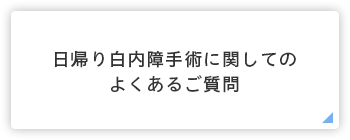 日帰り白内障手術に関しての
よくあるご質問